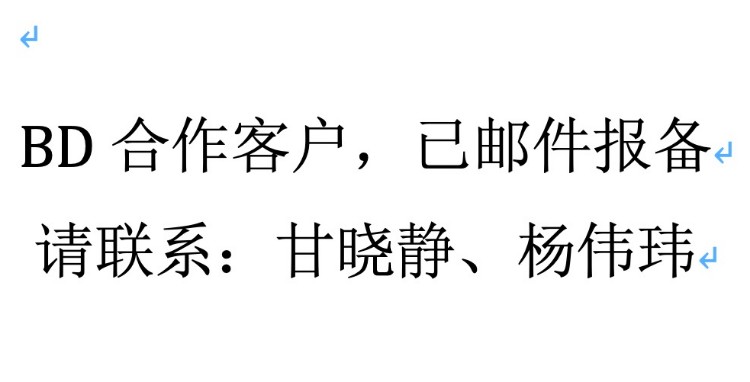 BD 合作客户，已邮件报备

请联系：甘晓静、杨伟玮